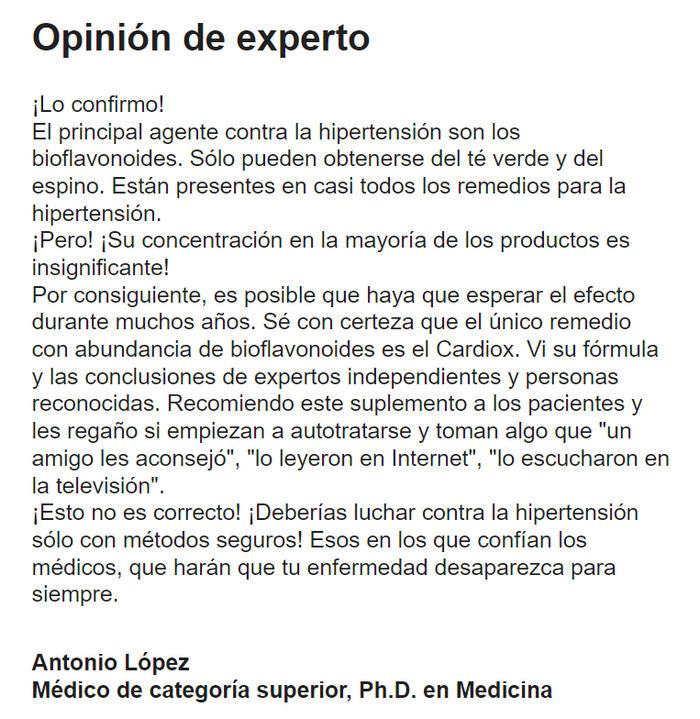 Opinión de experto

¡Lo confirmo!
El principal agente contra la hipertensión son los bioflavonoides. Sólo pueden obtenerse del té verde y del espino. Están presentes en casi todos los remedios para la hipertensión.
¡Pero! ¡Su concentración en la mayoría de los productos es insignificante!
Por consiguiente, es posible que haya que esperar el efecto durante muchos años. Sé con certeza que el único remedio con abundancia de bioflavonoides es el Cardiox. Vi su fórmula y las conclusiones de expertos independientes y personas reconocidas. Recomiendo este suplemento a los pacientes y les regaño si empiezan a autotratarse y toman algo que "un amigo les aconsejó", "lo leyeron en Internet", "lo escucharon en la televisión".
¡Esto no es correcto! ¡Deberías luchar contra la hipertensión sólo con métodos seguros! Esos en los que confían los médicos, que harán que tu enfermedad desaparezca para siempre.

Antonio López
Médico de categoría superior, Ph.D. en Medicina